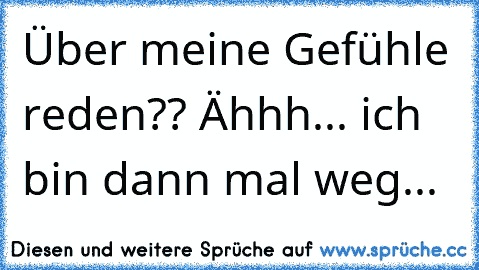 Über meine Gefühle reden?? Ähhh... ich bin dann mal weg...

Diesen und weitere Sprüche auf www.sprüche.cc